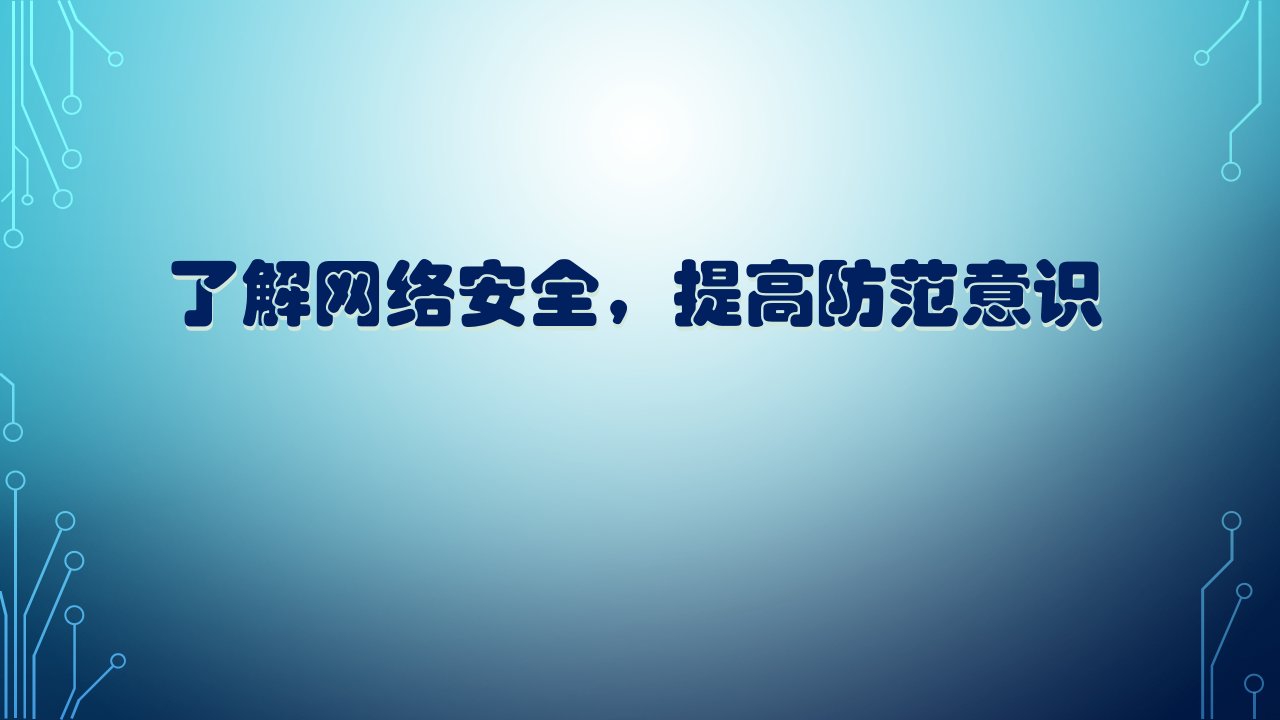 了解网络安全，提高防范意识